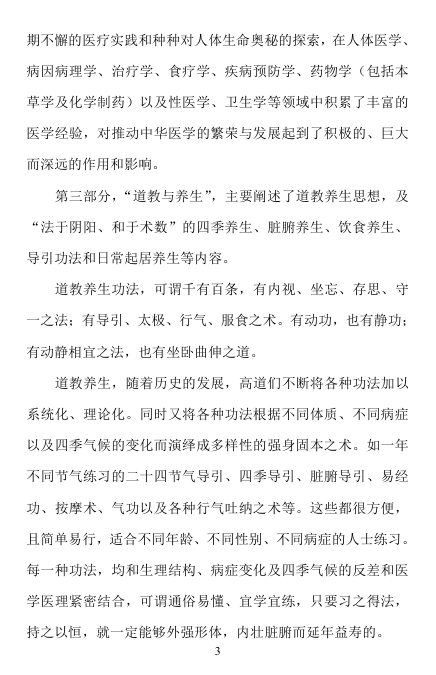 期不懈的医疗实践和种种对人体生命奥秘的探索，在人体医学、病因病理学、治疗学、食疗学、疾病预防学、药物学（包括本草学及化学制药）以及性医学、卫生学等领域中积累了丰富的医学经验，对推动中华医学的繁荣与发展起到了积极的、巨大而深远的作用和影响。

第三部分，“道教与养生”，主要阐述了道教养生思想，及“法于阴阳、和于术数”的四季养生、脏腑养生、饮食养生、导引功法和日常起居养生等内容。

道教养生功法，可谓千有百条，有内视、坐忘、存思、守一之法；有导引、太极、行气、服食之术。有动功，也有静功；有动静相宜之法，也有坐卧曲伸之道。

道教养生，随着历史的发展，高道们不断将各种功法加以系统化、理论化。同时又将各种功法根据不同体质、不同病症以及四季气候的变化而演绎成多样性的强身固本之术。如一年不同节气练习的二十四节气导引、四季导引、脏腑导引、易经功、按摩术、气功以及各种行气吐纳之术等。这些都很方便，且简单易行，适合不同年龄、不同性别、不同病症的人士练习。每一种功法，均和生理结构、病症变化及四季气候的反差和医学医理紧密结合，可谓通俗易懂、宜学宜练，只要习之得法，持之以恒，就一定能够外强形体，内壮脏腑而延年益寿的。

3